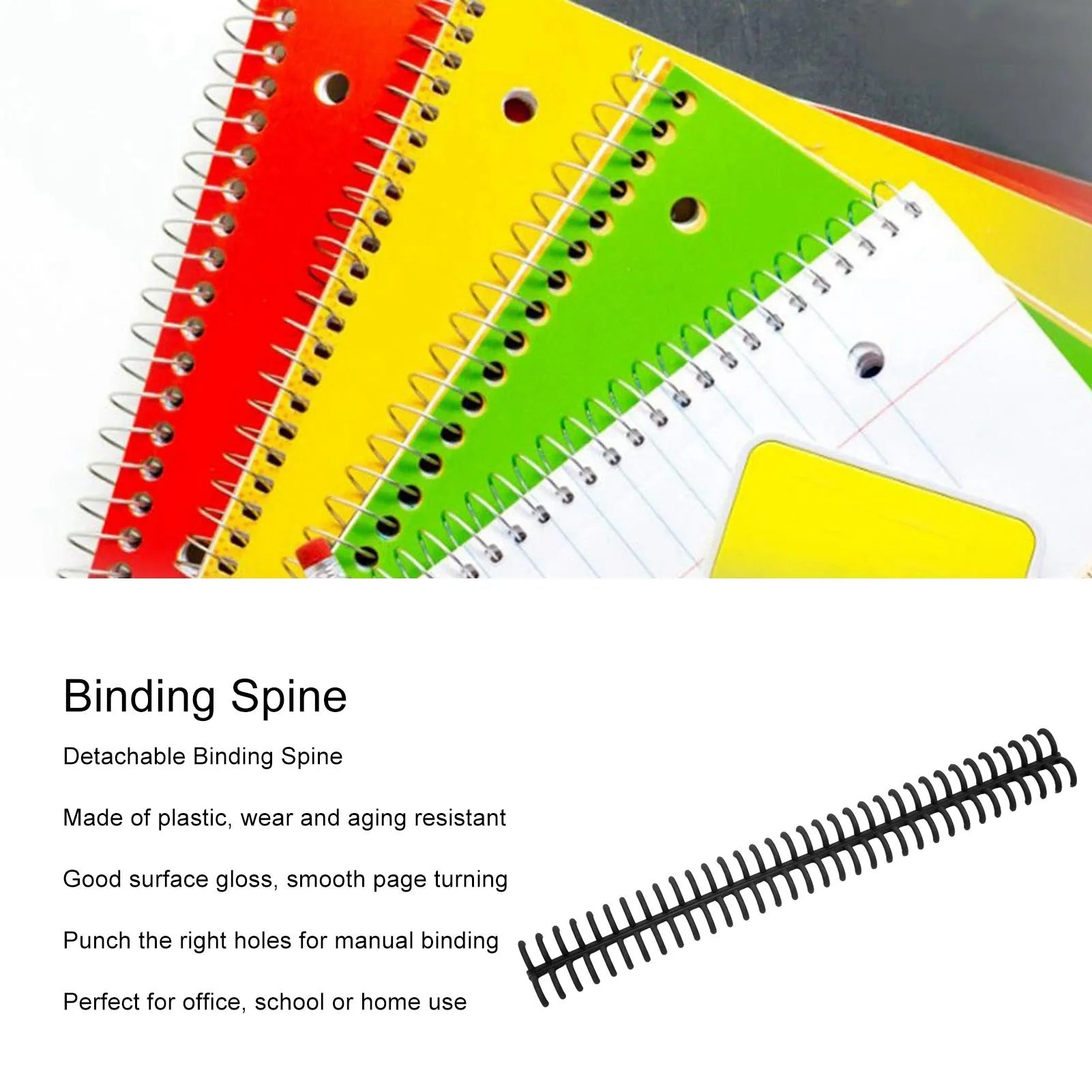 Binding Spine

Detachable Binding Spine

Made of plastic, wear and aging resistant

Good surface gloss, smooth page turning

Punch the right holes for manual binding

Perfect for office, school or home use